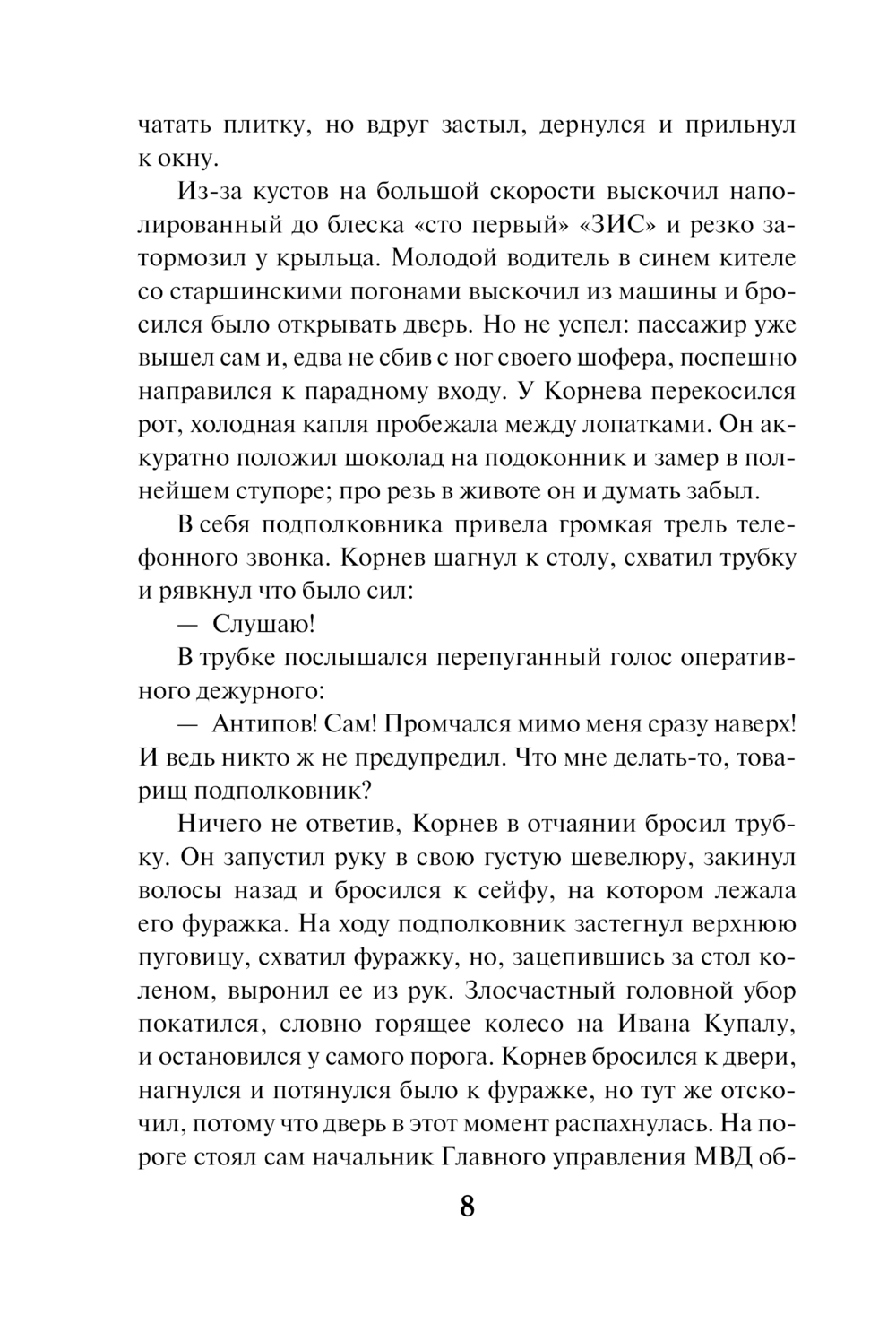 чатать плитку, но вдруг застыл, дернулся и прильнул к окну.

Из-за кустов на большой скорости выскочил наполированный до блеска «сто первый» «ЗИС» и резко затормозил у крыльца. Молодой водитель в синем кителе со старшинскими погонами выскочил из машины и бросился было открывать дверь. Но не успел: пассажир уже вышел сам и, едва не сбив с ног своего шофера, поспешно направился к парадному входу. У Корнева перекосился рот, холодная капля пробежала между лопатками. Он аккуратно положил шоколад на подоконник и замер в полнейшем ступоре; про резь в животе он и думать забыл.

В себя подполковника привела громкая трель телефонного звонка. Корнев шагнул к столу, схватил трубку и рявкнул что было сил:

— Слушаю!

В трубке послышался перепуганный голос оперативного дежурного:

— Антипов! Сам! Промчался мимо меня сразу наверх! И ведь никто ж не предупредил. Что мне делать-то, товарищ подполковник?

Ничего не ответив, Корнев в отчаянии бросил трубку. Он запустил руку в свою густую шевелюру, закинул волосы назад и бросился к сейфу, на котором лежала его фуражка. На ходу подполковник застегнул верхнюю пуговицу, схватил фуражку, но, зацепившись за стол коленом, выронил ее из рук. Злосчастный головной убор покатился, словно горящее колесо на Ивана Купалу, и остановился у самого порога. Корнев бросился к двери, нагнулся и потянулся было к фуражке, но тут же отскочил, потому что дверь в этот момент распахнулась. На пороге стоял сам начальник Главного управления МВД об-

8